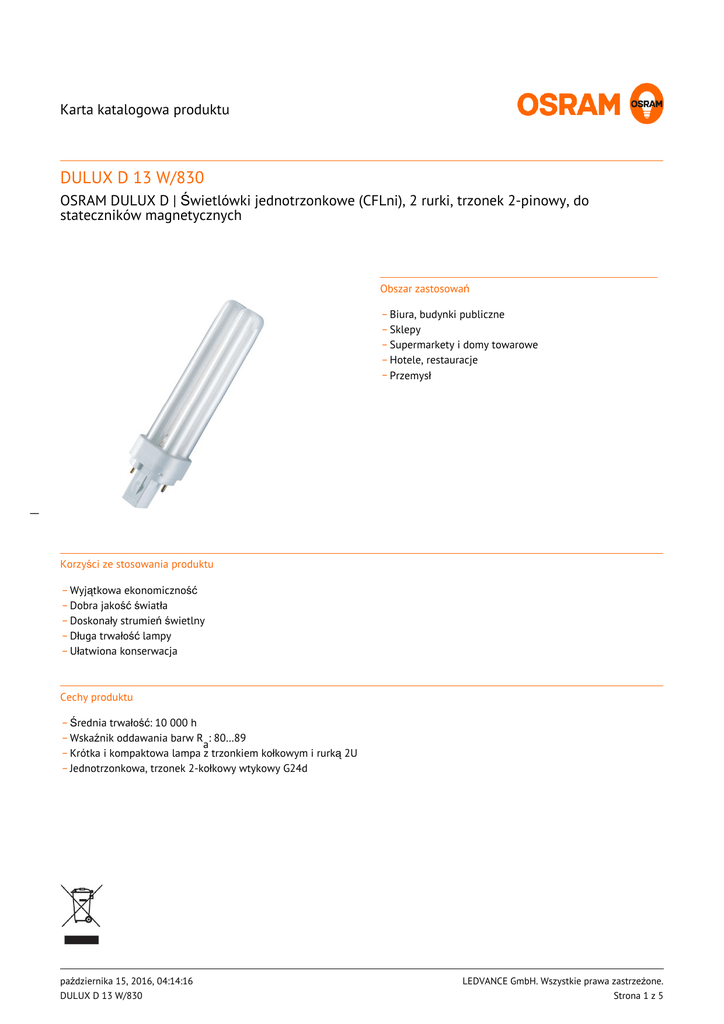 Karta katalogowa produktu

OSRAM OSRAM

DULUX D 13 W/830

OSRAM DULUX D | Świetlówki jednotrzonkowe (CFLni), 2 rurki, trzonek 2-pinowy, do stateczników magnetycznych

Obszar zastosowań

– Biura, budynki publiczne
– Sklepy
– Supermarkety i domy towarowe
– Hotele, restauracje
– Przemysł

Korzyści ze stosowania produktu

– Wyjątkowa ekonomiczność
– Dobra jakość światła
– Doskonały strumień świetlny
– Długa trwałość lampy
– Ułatwiona konserwacja

Cechy produktu

– Średnia trwałość: 10 000 h
– Wskaźnik oddawania barw $R_a$: 80…89
– Krótka i kompaktowa lampa z trzonkiem kołkowym i rurką 2U
– Jednotrzonkowa, trzonek 2-kołkowy wtykowy G24d

października 15, 2016, 04:14:16
DULUX D 13 W/830

LEDVANCE GmbH. Wszystkie prawa zastrzeżone.
Strona 1 z 5